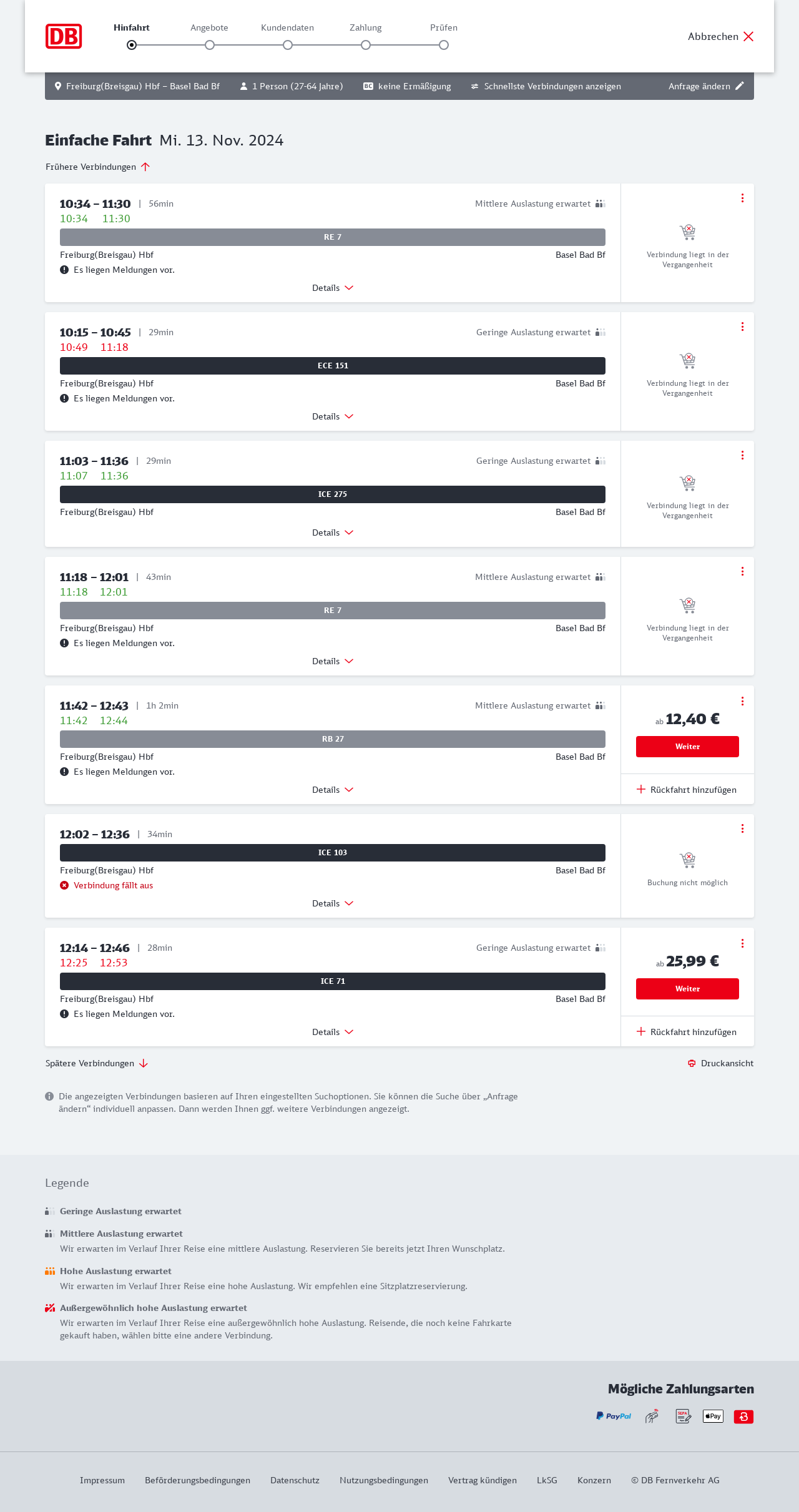 DB

Hinfahrt Angebote Kundendaten Zahlung Prüfen

Abbrechen

Freiburg(Breisgau) Hbf – Basel Bad Bf 1 Person (27-64 Jahre) BC keine Ermäßigung Schnellste Verbindungen anzeigen Anfrage ändern

Einfache Fahrt Mi. 13. Nov. 2024

Frühere Verbindungen

10:34 – 11:30 | 56min Mittlere Auslastung erwartet
10:34 11:30
RE 7
Freiburg(Breisgau) Hbf Basel Bad Bf
Es liegen Meldungen vor.
Details
Verbindung liegt in der Vergangenheit

10:15 – 10:45 | 29min Geringe Auslastung erwartet
10:49 11:18
ECE 151
Freiburg(Breisgau) Hbf Basel Bad Bf
Es liegen Meldungen vor.
Details
Verbindung liegt in der Vergangenheit

11:03 – 11:36 | 29min Geringe Auslastung erwartet
11:07 11:36
ICE 275
Freiburg(Breisgau) Hbf Basel Bad Bf
Details
Verbindung liegt in der Vergangenheit

11:18 – 12:01 | 43min Mittlere Auslastung erwartet
11:18 12:01
RE 7
Freiburg(Breisgau) Hbf Basel Bad Bf
Es liegen Meldungen vor.
Details
Verbindung liegt in der Vergangenheit

11:42 – 12:43 | 1h 2min Mittlere Auslastung erwartet
11:42 12:44
RB 27
Freiburg(Breisgau) Hbf Basel Bad Bf
Es liegen Meldungen vor.
Details
ab 12,40 €
Weiter
Rückfahrt hinzufügen

12:02 – 12:36 | 34min
ICE 103
Freiburg(Breisgau) Hbf Basel Bad Bf
Verbindung fällt aus
Details
Buchung nicht möglich

12:14 – 12:46 | 28min Geringe Auslastung erwartet
12:25 12:53
ICE 71
Freiburg(Breisgau) Hbf Basel Bad Bf
Es liegen Meldungen vor.
Details
ab 25,99 €
Weiter
Rückfahrt hinzufügen

Spätere Verbindungen

Druckansicht

Die angezeigten Verbindungen basieren auf Ihren eingestellten Suchoptionen. Sie können die Suche über „Anfrage ändern“ individuell anpassen. Dann werden Ihnen ggf. weitere Verbindungen angezeigt.

Legende

Geringe Auslastung erwartet

Mittlere Auslastung erwartet
Wir erwarten im Verlauf Ihrer Reise eine mittlere Auslastung. Reservieren Sie bereits jetzt Ihren Wunschplatz.

Hohe Auslastung erwartet
Wir erwarten im Verlauf Ihrer Reise eine hohe Auslastung. Wir empfehlen eine Sitzplatzreservierung.

Außergewöhnlich hohe Auslastung erwartet
Wir erwarten im Verlauf Ihrer Reise eine außergewöhnlich hohe Auslastung. Reisende, die noch keine Fahrkarte gekauft haben, wählen bitte eine andere Verbindung.

Mögliche Zahlungsarten

PayPal SEPA Pay

Impressum Beförderungsbedingungen Datenschutz Nutzungsbedingungen Vertrag kündigen LkSG Konzern © DB Fernverkehr AG